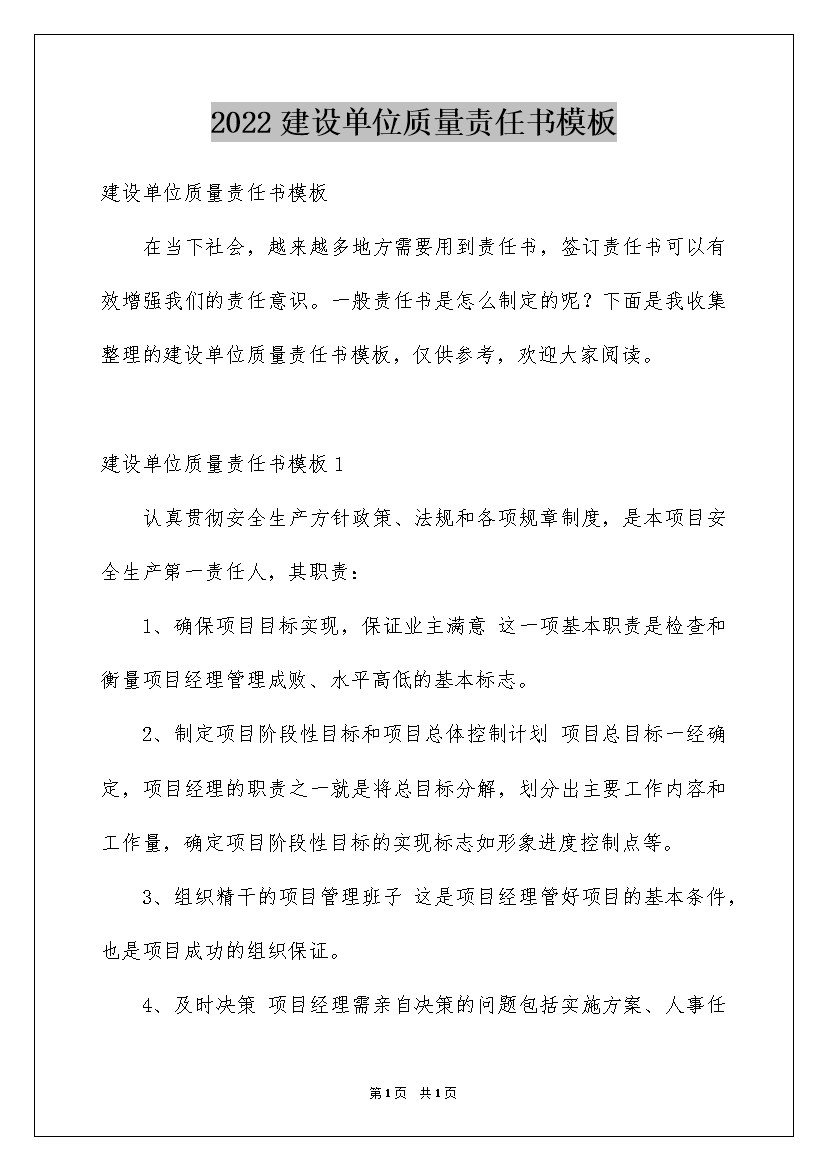 2022 建设单位质量责任书模板

建设单位质量责任书模板

在当下社会，越来越多地方需要用到责任书，签订责任书可以有效增强我们的责任意识。一般责任书是怎么制定的呢？下面是我收集整理的建设单位质量责任书模板，仅供参考，欢迎大家阅读。

建设单位质量责任书模板 1

认真贯彻安全生产方针政策、法规和各项规章制度，是本项目安全生产第一责任人，其职责：

1、确保项目目标实现，保证业主满意 这一项基本职责是检查和衡量项目经理管理成败、水平高低的基本标志。

2、制定项目阶段性目标和项目总体控制计划 项目总目标一经确定，项目经理的职责之一就是将总目标分解，划分出主要工作内容和工作量，确定项目阶段性目标的实现标志如形象进度控制点等。

3、组织精干的项目管理班子 这是项目经理管好项目的基本条件，也是项目成功的组织保证。

4、及时决策 项目经理需亲自决策的问题包括实施方案、人事任

第1页 共1页